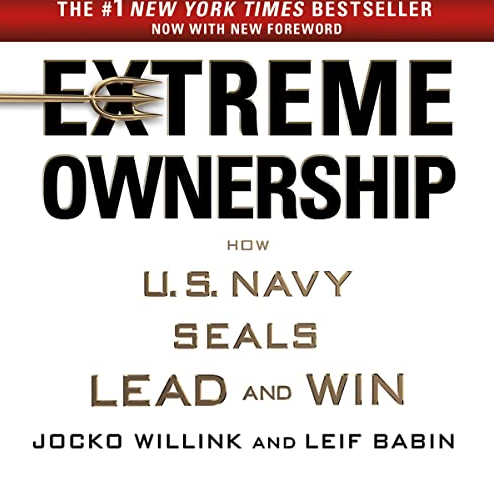 THE #1 NEW YORK TIMES BESTSELLER
NOW WITH NEW FOREWORD

EXTREME OWNERSHIP

HOW
U.S. NAVY
SEALS
LEAD AND WIN

JOCKO WILLINK AND LEIF BABIN